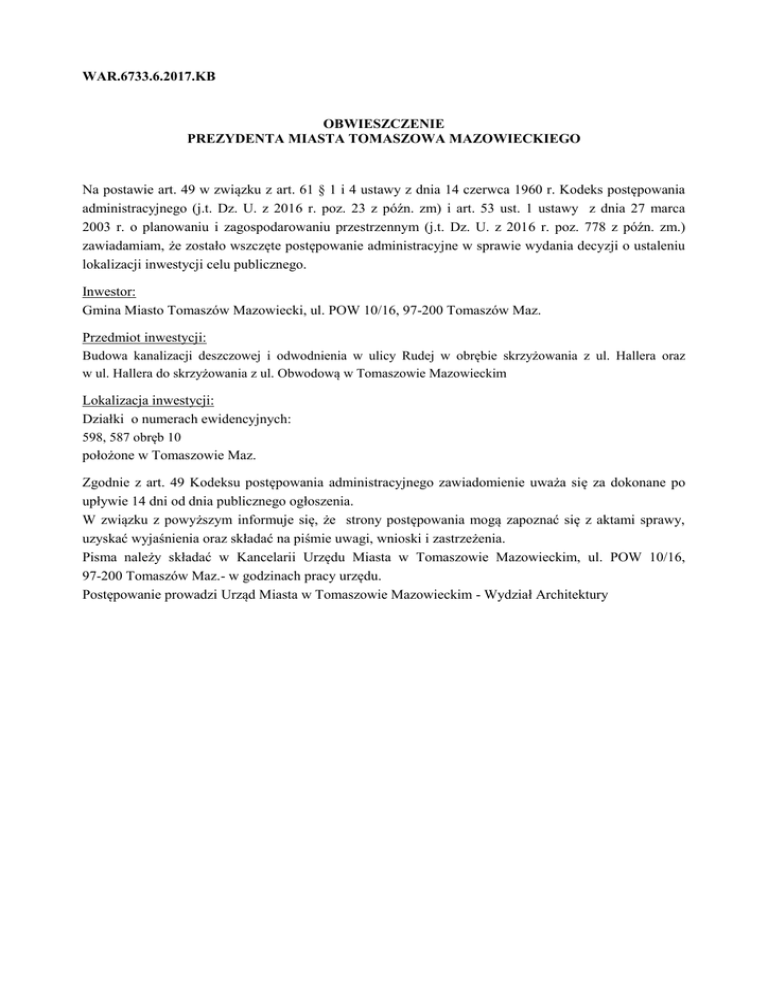 WAR.6733.6.2017.KB

OBWIESZCZENIE
PREZYDENTA MIASTA TOMASZOWA MAZOWIECKIEGO

Na postawie art. 49 w związku z art. 61 § 1 i 4 ustawy z dnia 14 czerwca 1960 r. Kodeks postępowania administracyjnego (j.t. Dz. U. z 2016 r. poz. 23 z późn. zm) i art. 53 ust. 1 ustawy z dnia 27 marca 2003 r. o planowaniu i zagospodarowaniu przestrzennym (j.t. Dz. U. z 2016 r. poz. 778 z późn. zm.) zawiadamiam, że zostało wszczęte postępowanie administracyjne w sprawie wydania decyzji o ustaleniu lokalizacji inwestycji celu publicznego.

Inwestor:
Gmina Miasto Tomaszów Mazowiecki, ul. POW 10/16, 97-200 Tomaszów Maz.

Przedmiot inwestycji:
Budowa kanalizacji deszczowej i odwodnienia w ulicy Rudej w obrębie skrzyżowania z ul. Hallera oraz w ul. Hallera do skrzyżowania z ul. Obwodową w Tomaszowie Mazowieckim

Lokalizacja inwestycji:
Działki o numerach ewidencyjnych:
598, 587 obręb 10
położone w Tomaszowie Maz.

Zgodnie z art. 49 Kodeksu postępowania administracyjnego zawiadomienie uważa się za dokonane po upływie 14 dni od dnia publicznego ogłoszenia.
W związku z powyższym informuje się, że strony postępowania mogą zapoznać się z aktami sprawy, uzyskać wyjaśnienia oraz składać na piśmie uwagi, wnioski i zastrzeżenia.
Pisma należy składać w Kancelarii Urzędu Miasta w Tomaszowie Mazowieckim, ul. POW 10/16, 97-200 Tomaszów Maz.- w godzinach pracy urzędu.
Postępowanie prowadzi Urząd Miasta w Tomaszowie Mazowieckim - Wydział Architektury